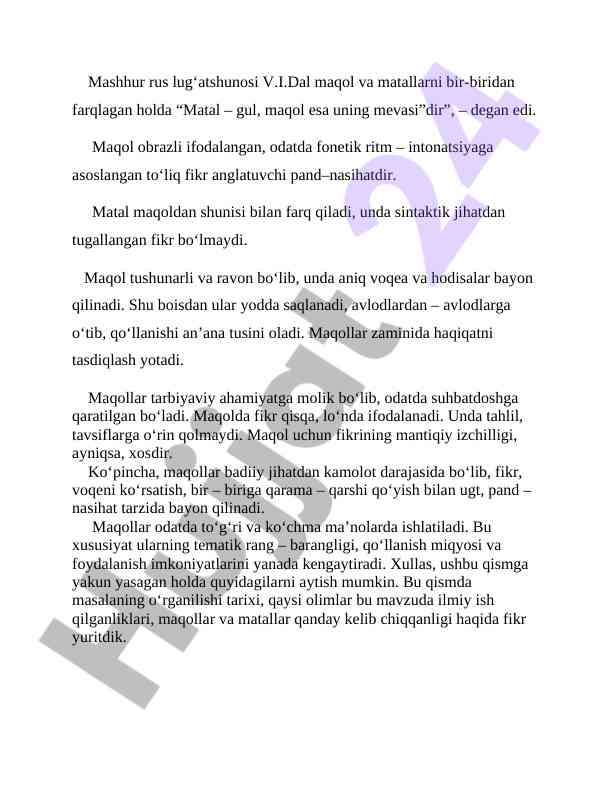 Mashhur rus lug'atshunosi V.I.Dal maqol va matallarni bir-biridan farqlagan holda "Matal – gul, maqol esa uning mevasi"dir", – degan edi.

Maqol obrazli ifodalangan, odatda fonetik ritm – intonatsiyaga asoslangan to'liq fikr anglatuvchi pand–nasihatdir.

Matal maqoldan shunisi bilan farq qiladi, unda sintaktik jihatdan tugallangan fikr bo'lmaydi.

Maqol tushunarli va ravon bo'lib, unda aniq voqea va hodisalar bayon qilinadi. Shu boisdan ular yodda saqlanadi, avlodlardan – avlodlarga o'tib, qo'llanishi an'ana tusini oladi. Maqollar zaminida haqiqatni tasdiqlash yotadi.

Maqollar tarbiyaviy ahamiyatga molik bo'lib, odatda suhbatdoshga qaratilgan bo'ladi. Maqolda fikr qisqa, lo'nda ifodalanadi. Unda tahlil, tavsiflarga o'rin qolmaydi. Maqol uchun fikrining mantiqiy izchilligi, ayniqsa, xosdir.

Ko'pincha, maqollar badiiy jihatdan kamolot darajasida bo'lib, fikr, voqeni ko'rsatish, bir – biriga qarama – qarshi qo'yish bilan ugt, pand – nasihat tarzida bayon qilinadi.

Maqollar odatda to'g'ri va ko'chma ma'nolarda ishlatiladi. Bu xususiyat ularning tematik rang – barangligi, qo'llanish miqyosi va foydalanish imkoniyatlarini yanada kengaytiradi. Xullas, ushbu qismga yakun yasagan holda quyidagilarni aytish mumkin. Bu qismda masalaning o'rganilishi tarixi, qaysi olimlar bu mavzuda ilmiy ish qilganliklari, maqollar va matallar qanday kelib chiqqanligi haqida fikr yuritdik.

Hujjat 24